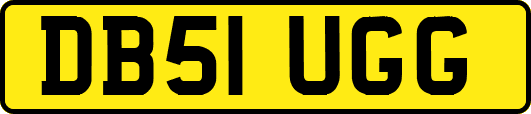 DB51 UGG